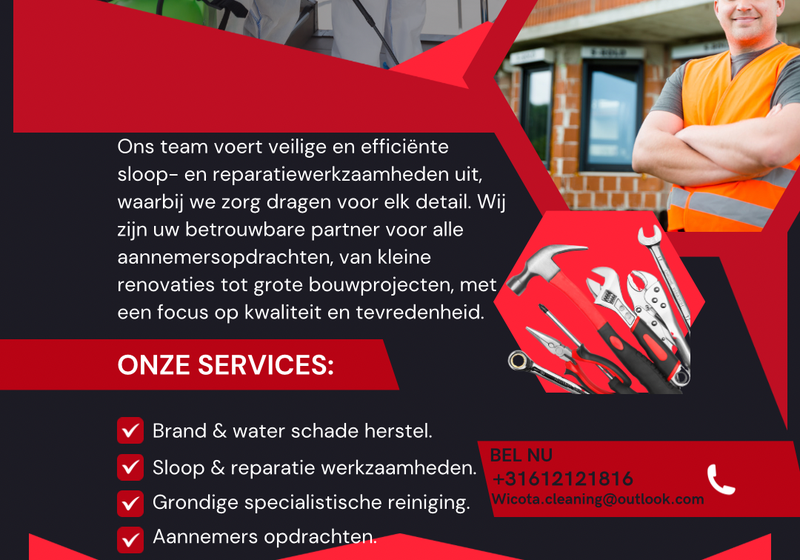 Ons team voert veilige en efficiënte sloop- en reparatiewerkzaamheden uit, waarbij we zorg dragen voor elk detail. Wij zijn uw betrouwbare partner voor alle aannemersopdrachten, van kleine renovaties tot grote bouwprojecten, met een focus op kwaliteit en tevredenheid.

ONZE SERVICES:

☑ Brand & water schade herstel.
☑ Sloop & reparatie werkzaamheden.
☑ Grondige specialistische reiniging.
☑ Aannemers opdrachten.

BEL NU
+31612121816
Wicota.cleaning@outlook.com